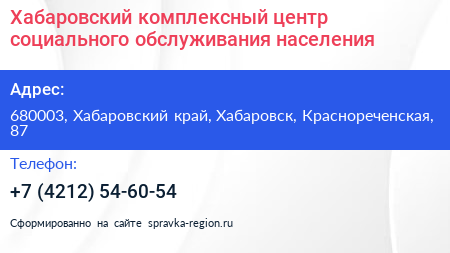 Хабаровский комплексный центр социального обслуживания населения

Адрес:

680003, Хабаровский край, Хабаровск, Краснореченская, 87

Телефон:

+7 (4212) 54-60-54

Сформированно на сайте spravka-region.ru